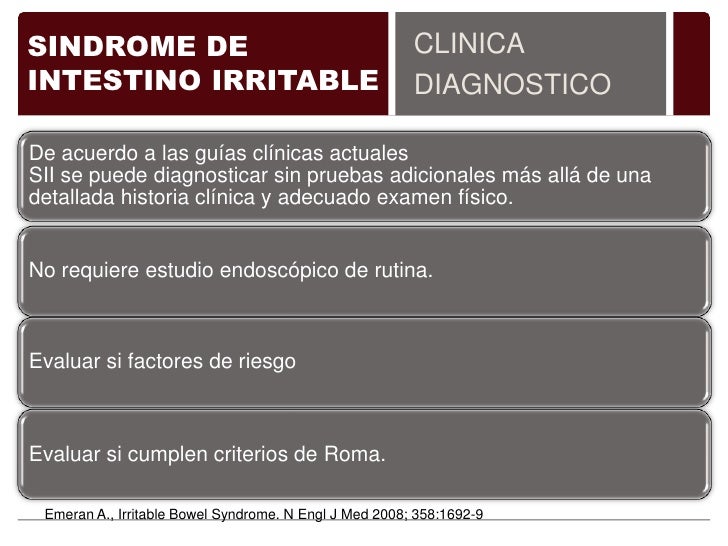 SINDROME DE INTESTINO IRRITABLE

CLINICA
DIAGNOSTICO

De acuerdo a las guías clínicas actuales
SII se puede diagnosticar sin pruebas adicionales más allá de una detallada historia clínica y adecuado examen físico.

No requiere estudio endoscópico de rutina.

Evaluar si factores de riesgo

Evaluar si cumplen criterios de Roma.

Emeran A., Irritable Bowel Syndrome. N Engl J Med 2008; 358:1692-9